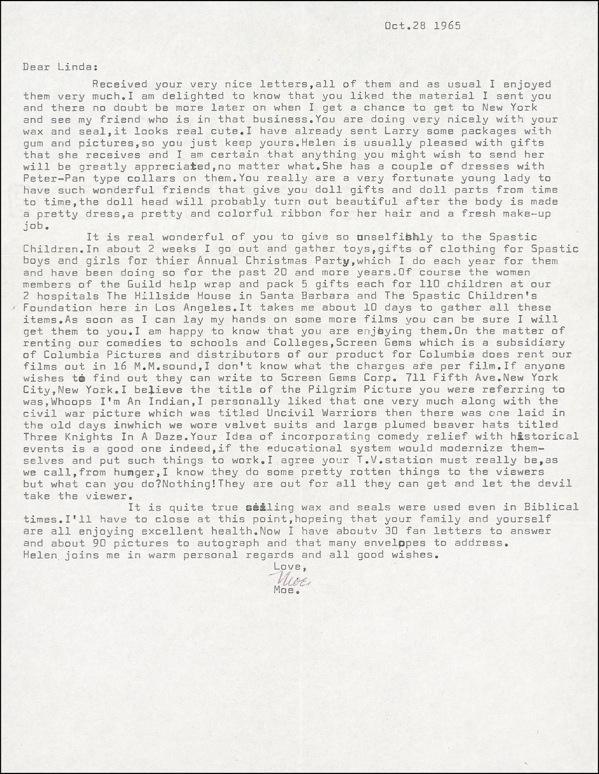 Oct.28 1965

Dear Linda:

Received your very nice letters,all of them and as usual I enjoyed them very much.I am delighted to know that you liked the material I sent you and there no doubt be more later on when I get a chance to get to New York and see my friend who is in that business.You are doing very nicely with your wax and seal,it looks real cute.I have already sent Larry some packages with gum and pictures,so you just keep yours.Helen is usually pleased with gifts that she receives and I am certain that anything you might wish to send her will be greatly appreciated,no matter what.She has a couple of dresses with Peter-Pan type collars on them.You really are a very fortunate young lady to have such wonderful friends that give you doll gifts and doll parts from time to time,the doll head will probably turn out beautiful after the body is made a pretty dress,a pretty and colorful ribbon for her hair and a fresh make-up job.

It is real wonderful of you to give so unselfishly to the Spastic Children.In about 2 weeks I go out and gather toys,gifts of clothing for Spastic boys and girls for thier Annual Christmas Party,which I do each year for them and have been doing so for the past 20 and more years.Of course the women members of the Guild help wrap and pack 5 gifts each for 110 children at our 2 hospitals The Hillside House in Santa Barbara and The Spastic Children's Foundation here in Los Angeles.It takes me about 10 days to gather all these items.As soon as I can lay my hands on some more films you can be sure I will get them to you.I am happy to know that you are enjoying them.On the matter of renting our comedies to schools and Colleges,Screen Gems which is a subsidiary of Columbia Pictures and distributors of our product for Columbia does rent our films out in 16 M.M.sound,I don't know what the charges are per film.If anyone wishes to find out they can write to Screen Gems Corp. 711 Fifth Ave.New York City,New York.I believe the title of the Pilgrim Picture you were referring to was,Whoops I'm An Indian,I personally liked that one very much along with the civil war picture which was titled Uncivil Warriors then there was one laid in the old days inwhich we wore velvet suits and large plumed beaver hats titled Three Knights In A Daze.Your Idea of incorporating comedy relief with historical events is a good one indeed,if the educational system would modernize themselves and put such things to work.I agree your T.V.station must really be,as we call,from hunger,I know they do some pretty rotten things to the viewers but what can you do?Nothing!They are out for all they can get and let the devil take the viewer.

It is quite true sealing wax and seals were used even in Biblical times.I'll have to close at this point,hopeing that your family and yourself are all enjoying excellent health.Now I have aboutv 30 fan letters to answer and about 90 pictures to autograph and that many envelopes to address. Helen joins me in warm personal regards and all good wishes.

Love,
Moe
Moe.